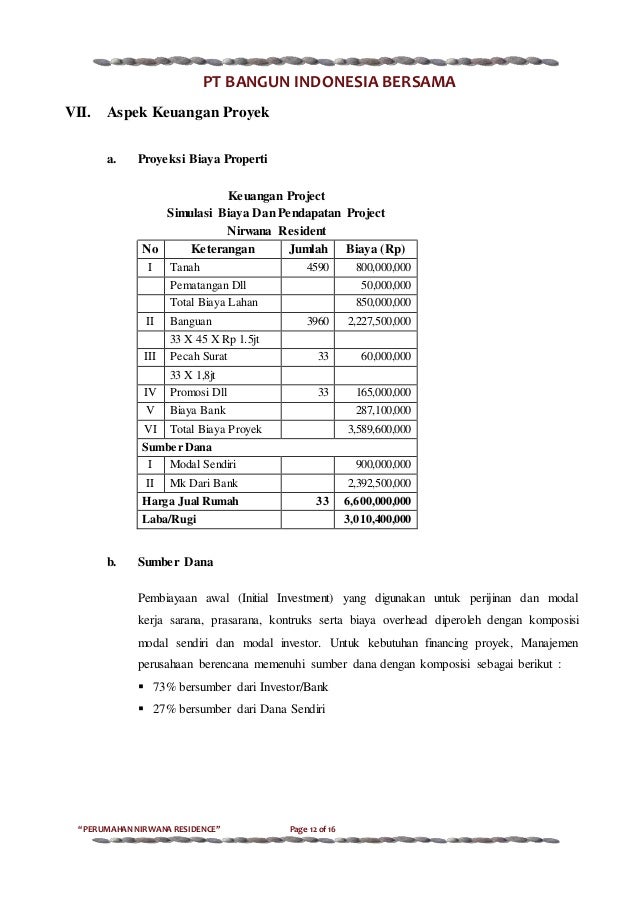 PT BANGUN INDONESIA BERSAMA

VII. Aspek Keuangan Proyek

a. Proyeksi Biaya Properti

Keuangan Project
Simulasi Biaya Dan Pendapatan Project
Nirwana Resident

| No | Keterangan | Jumlah | Biaya (Rp) |
|---|---|---|---|
| I | Tanah | 4590 | 800,000,000 |
| | Pematangan Dll | | 50,000,000 |
| | Total Biaya Lahan | | 850,000,000 |
| II | Banguan | 3960 | 2,227,500,000 |
| | 33 X 45 X Rp 1.5jt | | |
| III | Pecah Surat | 33 | 60,000,000 |
| | 33 X 1,8jt | | |
| IV | Promosi Dll | 33 | 165,000,000 |
| V | Biaya Bank | | 287,100,000 |
| VI | Total Biaya Proyek | | 3,589,600,000 |
| Sumber Dana | | | |
| I | Modal Sendiri | | 900,000,000 |
| II | Mk Dari Bank | | 2,392,500,000 |
| Harga Jual Rumah | | 33 | 6,600,000,000 |
| Laba/Rugi | | | 3,010,400,000 |

b. Sumber Dana

Pembiayaan awal (Initial Investment) yang digunakan untuk perijinan dan modal kerja sarana, prasarana, kontruks serta biaya overhead diperoleh dengan komposisi modal sendiri dan modal investor. Untuk kebutuhan financing proyek, Manajemen perusahaan berencana memenuhi sumber dana dengan komposisi sebagai berikut :

▪ 73% bersumber dari Investor/Bank
▪ 27% bersumber dari Dana Sendiri

"PERUMAHAN NIRWANA RESIDENCE" Page 12 of 16